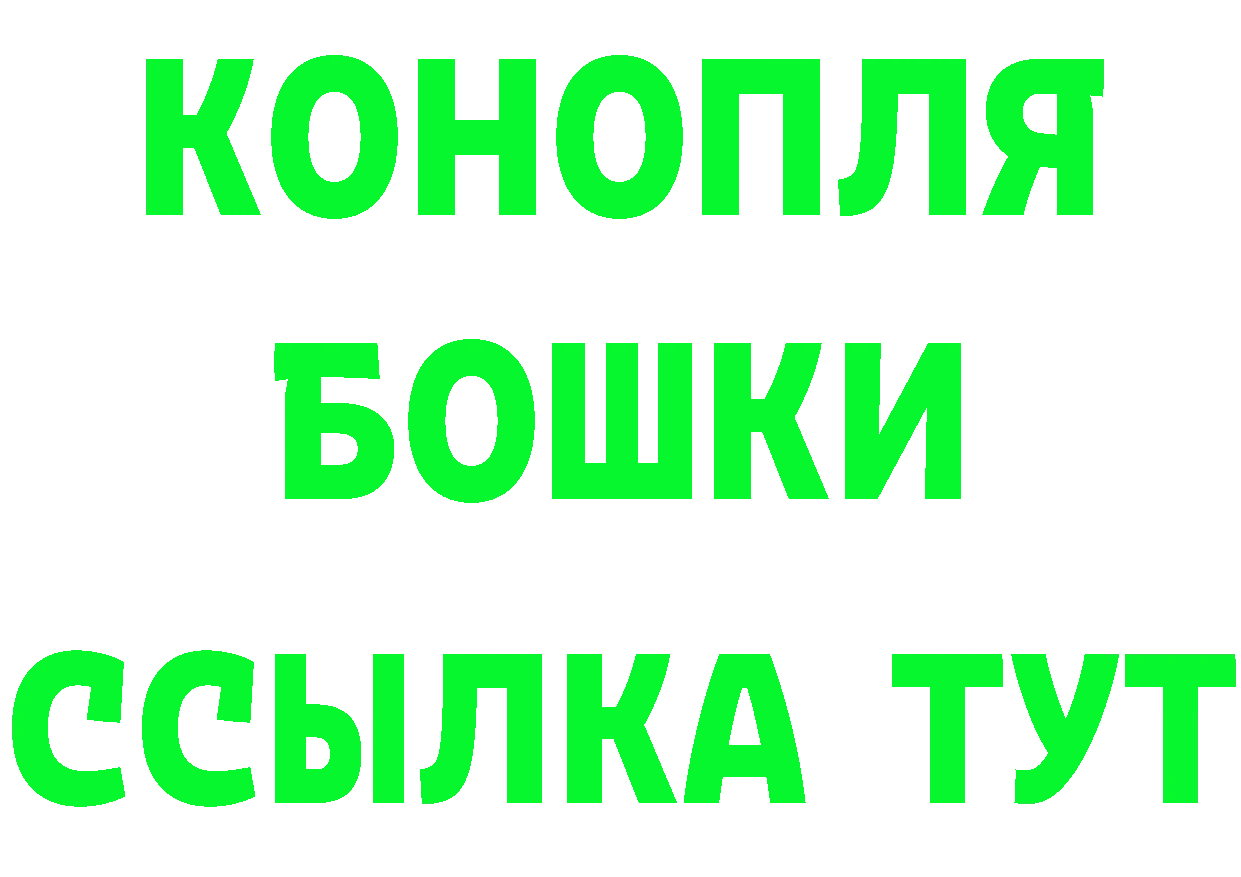 КОНОПЛЯ
БОШКИ
ССЫЛКА ТУТ